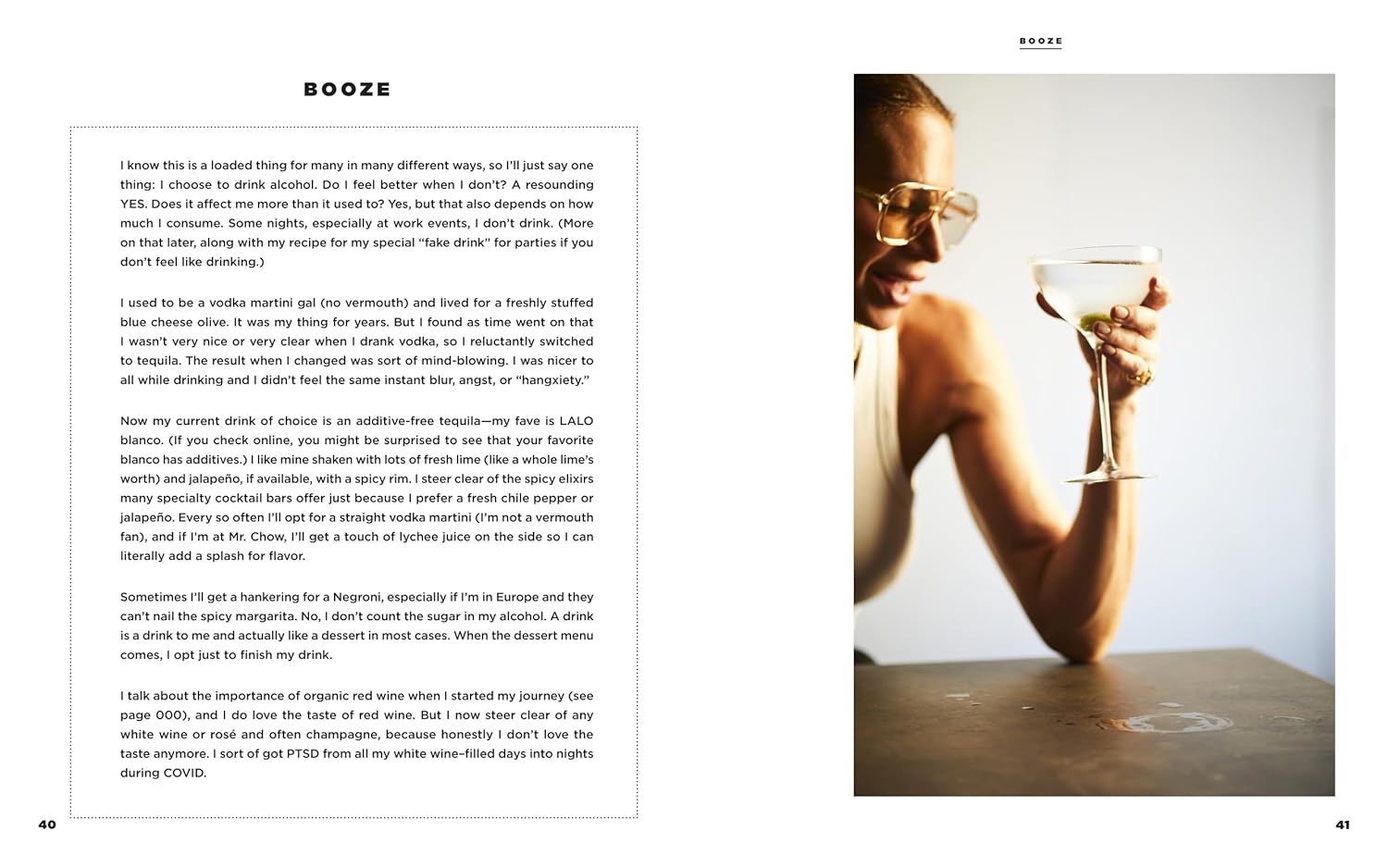 BOOZE

I know this is a loaded thing for many in many different ways, so I'll just say one thing: I choose to drink alcohol. Do I feel better when I don't? A resounding YES. Does it affect me more than it used to? Yes, but that also depends on how much I consume. Some nights, especially at work events, I don't drink. (More on that later, along with my recipe for my special "fake drink" for parties if you don't feel like drinking.)

I used to be a vodka martini gal (no vermouth) and lived for a freshly stuffed blue cheese olive. It was my thing for years. But I found as time went on that I wasn't very nice or very clear when I drank vodka, so I reluctantly switched to tequila. The result when I changed was sort of mind-blowing. I was nicer to all while drinking and I didn't feel the same instant blur, angst, or "hangxiety."

Now my current drink of choice is an additive-free tequila—my fave is LALO blanco. (If you check online, you might be surprised to see that your favorite blanco has additives.) I like mine shaken with lots of fresh lime (like a whole lime's worth) and jalapeño, if available, with a spicy rim. I steer clear of the spicy elixirs many specialty cocktail bars offer just because I prefer a fresh chile pepper or jalapeño. Every so often I'll opt for a straight vodka martini (I'm not a vermouth fan), and if I'm at Mr. Chow, I'll get a touch of lychee juice on the side so I can literally add a splash for flavor.

Sometimes I'll get a hankering for a Negroni, especially if I'm in Europe and they can't nail the spicy margarita. No, I don't count the sugar in my alcohol. A drink is a drink to me and actually like a dessert in most cases. When the dessert menu comes, I opt just to finish my drink.

I talk about the importance of organic red wine when I started my journey (see page 000), and I do love the taste of red wine. But I now steer clear of any white wine or rosé and often champagne, because honestly I don't love the taste anymore. I sort of got PTSD from all my white wine–filled days into nights during COVID.

40

BOOZE

41